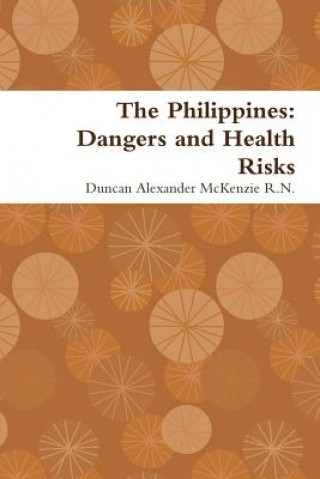 The Philippines: Dangers and Health Risks

Duncan Alexander McKenzie R.N.